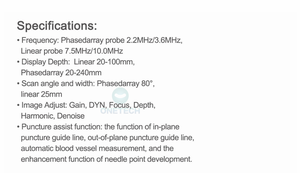 Specifications:

• Frequency: Phasedarray probe 2.2MHz/3.6MHz, Linear probe 7.5MHz/10.0MHz

• Display Depth: Linear 20-100mm, Phasedarray 20-240mm

• Scan angle and width: Phasedarray 80°, linear 25mm

• Image Adjust: Gain, DYN, Focus, Depth, Harmonic, Denoise

• Puncture assist function: the function of in-plane puncture guide line, out-of-plane puncture guide line, automatic blood vessel measurement, and the enhancement function of needle point development.

ONETECH